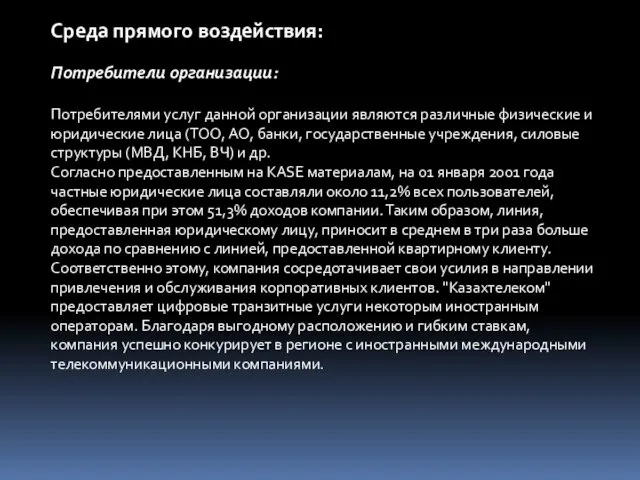 Среда прямого воздействия:

Потребители организации:

Потребителями услуг данной организации являются различные физические и юридические лица (ТОО, АО, банки, государственные учреждения, силовые структуры (МВД, КНБ, ВЧ) и др.
Согласно предоставленным на KASE материалам, на 01 января 2001 года частные юридические лица составляли около 11,2% всех пользователей, обеспечивая при этом 51,3% доходов компании. Таким образом, линия, предоставленная юридическому лицу, приносит в среднем в три раза больше дохода по сравнению с линией, предоставленной квартирному клиенту. Соответственно этому, компания сосредотачивает свои усилия в направлении привлечения и обслуживания корпоративных клиентов. "Казахтелеком" предоставляет цифровые транзитные услуги некоторым иностранным операторам. Благодаря выгодному расположению и гибким ставкам, компания успешно конкурирует в регионе с иностранными международными телекоммуникационными компаниями.